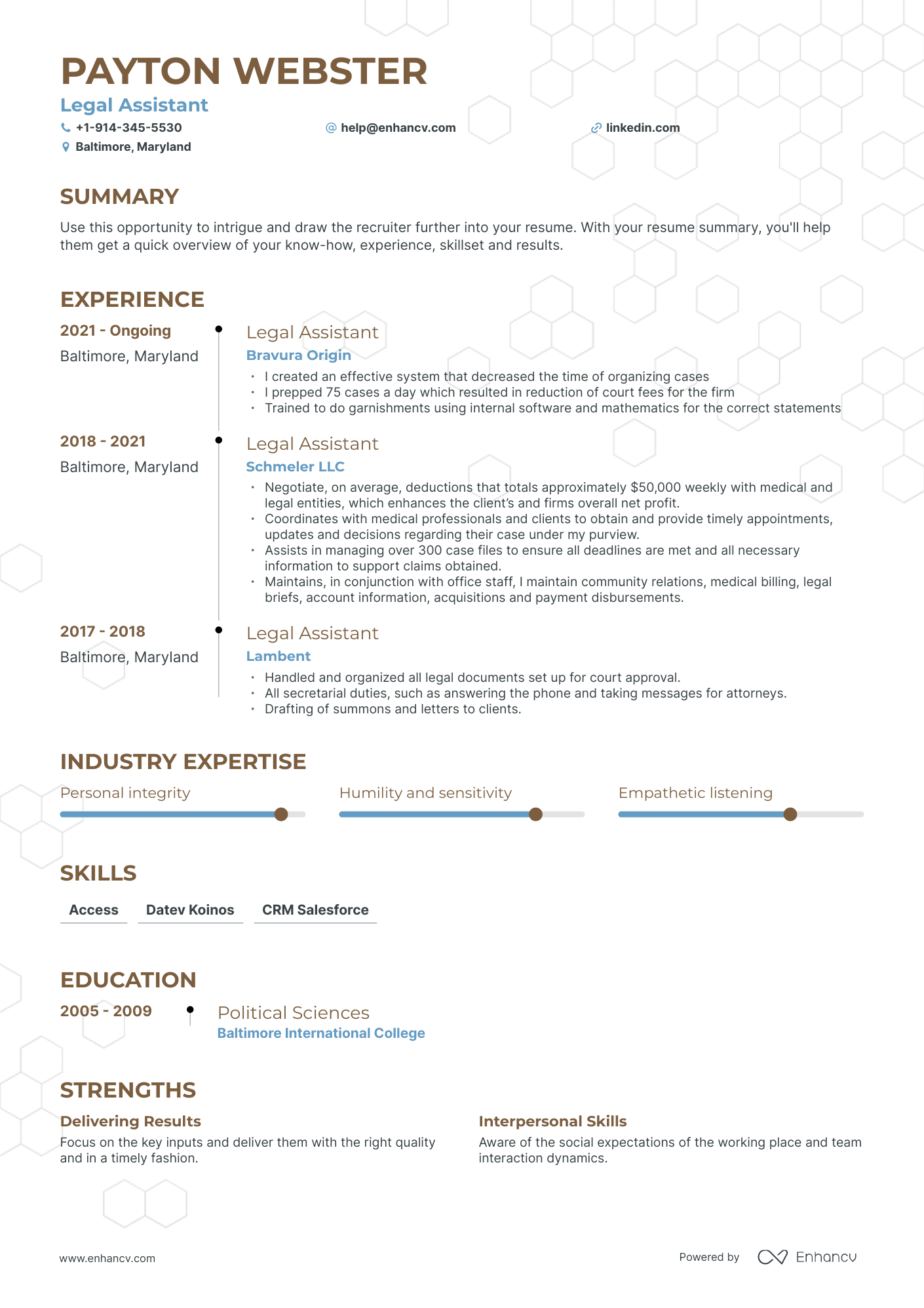 PAYTON WEBSTER

Legal Assistant

+1-914-345-5530
help@enhancv.com
linkedin.com
Baltimore, Maryland

SUMMARY

Use this opportunity to intrigue and draw the recruiter further into your resume. With your resume summary, you'll help them get a quick overview of your know-how, experience, skillset and results.

EXPERIENCE

2021 - Ongoing
Baltimore, Maryland

Legal Assistant
Bravura Origin
• I created an effective system that decreased the time of organizing cases
• I prepped 75 cases a day which resulted in reduction of court fees for the firm
• Trained to do garnishments using internal software and mathematics for the correct statements

2018 - 2021
Baltimore, Maryland

Legal Assistant
Schmeler LLC
• Negotiate, on average, deductions that totals approximately $50,000 weekly with medical and legal entities, which enhances the client's and firms overall net profit.
• Coordinates with medical professionals and clients to obtain and provide timely appointments, updates and decisions regarding their case under my purview.
• Assists in managing over 300 case files to ensure all deadlines are met and all necessary information to support claims obtained.
• Maintains, in conjunction with office staff, I maintain community relations, medical billing, legal briefs, account information, acquisitions and payment disbursements.

2017 - 2018
Baltimore, Maryland

Legal Assistant
Lambent
• Handled and organized all legal documents set up for court approval.
• All secretarial duties, such as answering the phone and taking messages for attorneys.
• Drafting of summons and letters to clients.

INDUSTRY EXPERTISE

Personal integrity
Humility and sensitivity
Empathetic listening

SKILLS

Access
Datev Koinos
CRM Salesforce

EDUCATION

2005 - 2009
Political Sciences
Baltimore International College

STRENGTHS

Delivering Results
Focus on the key inputs and deliver them with the right quality and in a timely fashion.

Interpersonal Skills
Aware of the social expectations of the working place and team interaction dynamics.

www.enhancv.com

Powered by Enhancv